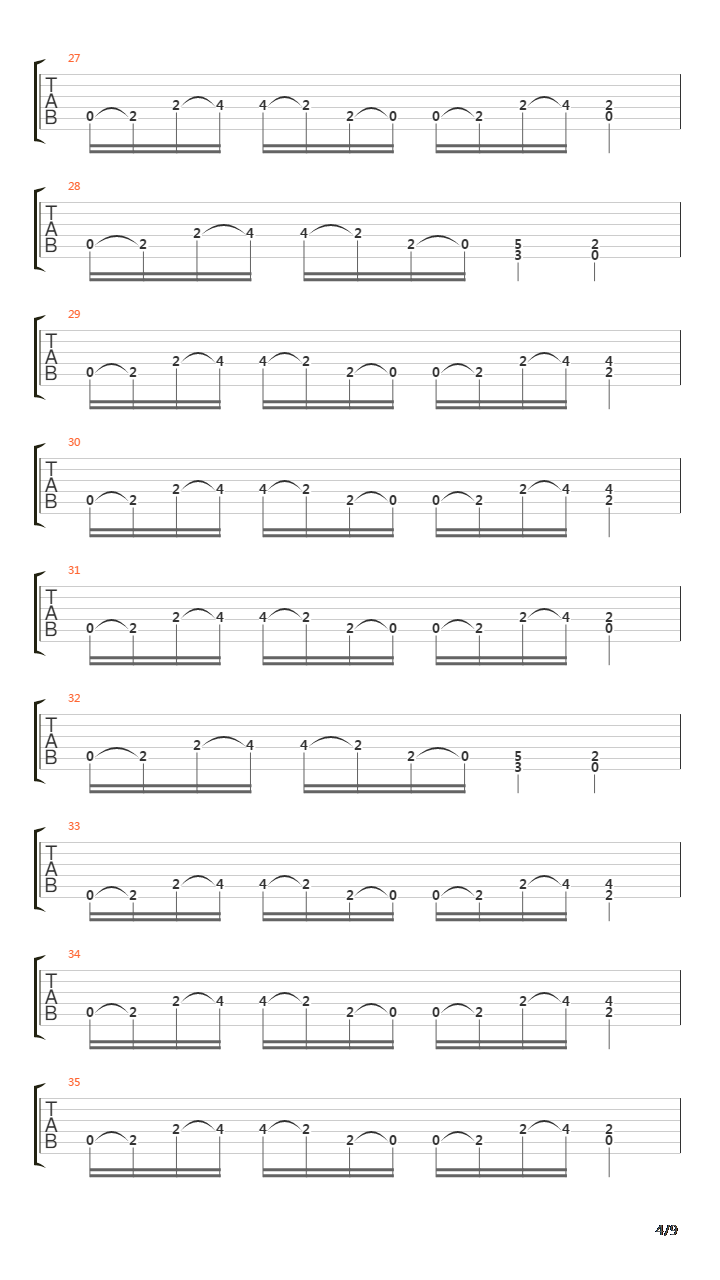 27
T
A
B
0 2 2 4 4 2 2 0 0 2 2 4 2
0

28
T
A
B
0 2 2 4 4 2 2 0 5
3 2
0

29
T
A
B
0 2 2 4 4 2 2 0 0 2 2 4 4
2

30
T
A
B
0 2 2 4 4 2 2 0 0 2 2 4 4
2

31
T
A
B
0 2 2 4 4 2 2 0 0 2 2 4 2
0

32
T
A
B
0 2 2 4 4 2 2 0 5
3 2
0

33
T
A
B
0 2 2 4 4 2 2 0 0 2 2 4 4
2

34
T
A
B
0 2 2 4 4 2 2 0 0 2 2 4 4
2

35
T
A
B
0 2 2 4 4 2 2 0 0 2 2 4 2
0

4/9